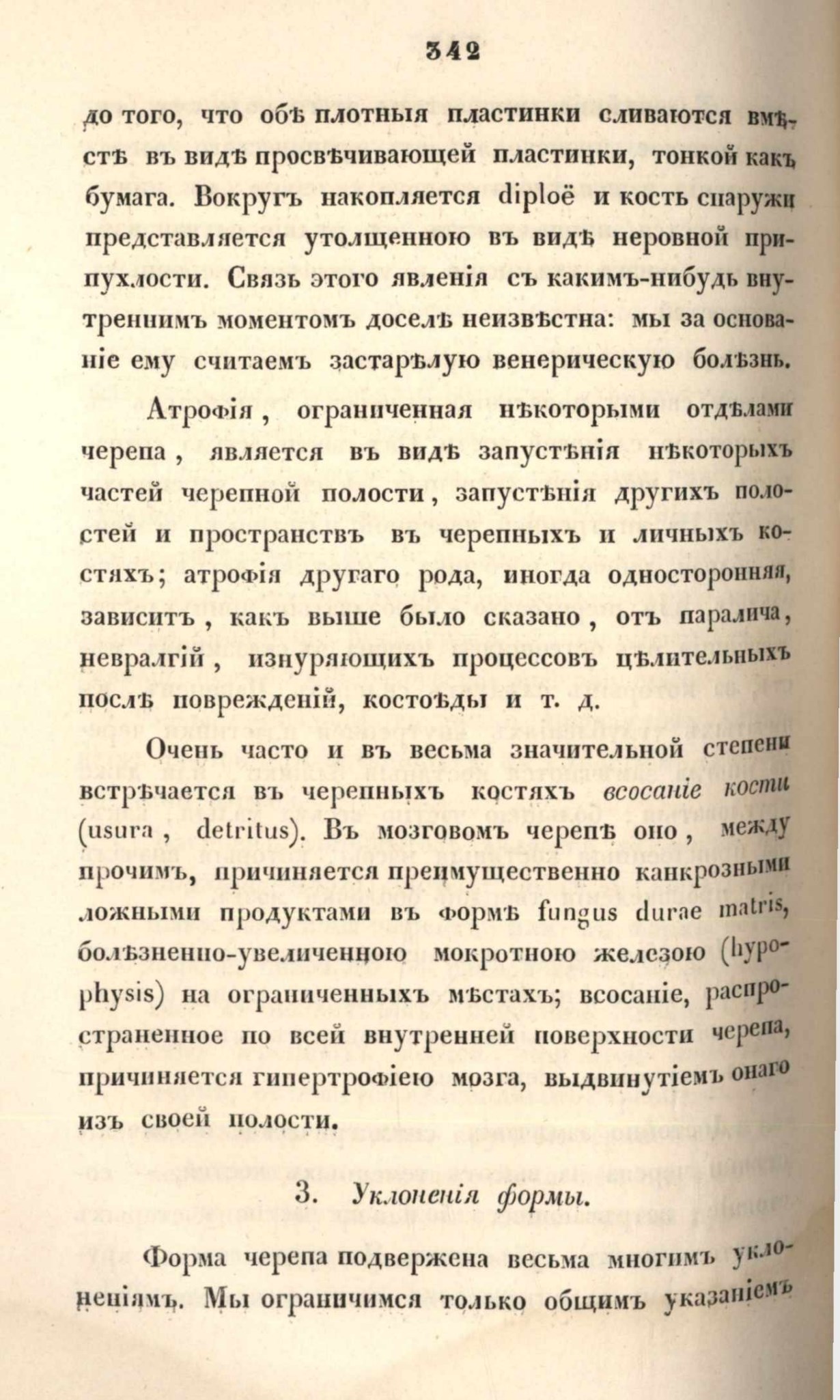 342

до того, что обѣ плотныя пластинки сливаются вмѣстѣ въ видѣ просвѣчивающей пластинки, тонкой какъ бумага. Вокругъ накопляется diploë и кость снаружи представляется утолщенною въ видѣ неровной припухлости. Связь этого явленія съ какимъ-нибудь внутреннимъ моментомъ доселѣ неизвѣстна: мы за основаніе ему считаемъ застарѣлую венерическую болѣзнь.

Атрофія, ограниченная нѣкоторыми отдѣлами черепа, является въ видѣ запустѣнія нѣкоторыхъ частей черепной полости, запустѣнія другихъ полостей и пространствъ въ черепныхъ и личныхъ костяхъ; атрофія другаго рода, иногда односторонняя, зависитъ, какъ выше было сказано, отъ паралича, невралгій, изнуряющихъ процессовъ цѣлительныхъ послѣ поврежденій, костоѣды и т. д.

Очень часто и въ весьма значительной степени встрѣчается въ черепныхъ костяхъ всосаніе кости (usura, detritus). Въ мозговомъ черепѣ оно, между прочимъ, причиняется преимущественно канкрозными ложными продуктами въ формѣ fungus durae matris, болѣзненно-увеличенною мокротною железою (hypophysis) на ограниченныхъ мѣстахъ; всосаніе, распространенное по всей внутренней поверхности черепа, причиняется гипертрофіею мозга, выдвинутіемъ онаго изъ своей полости.

3. Уклоненія формы.

Форма черепа подвержена весьма многимъ уклоненіямъ. Мы ограничимся только общимъ указаніемъ